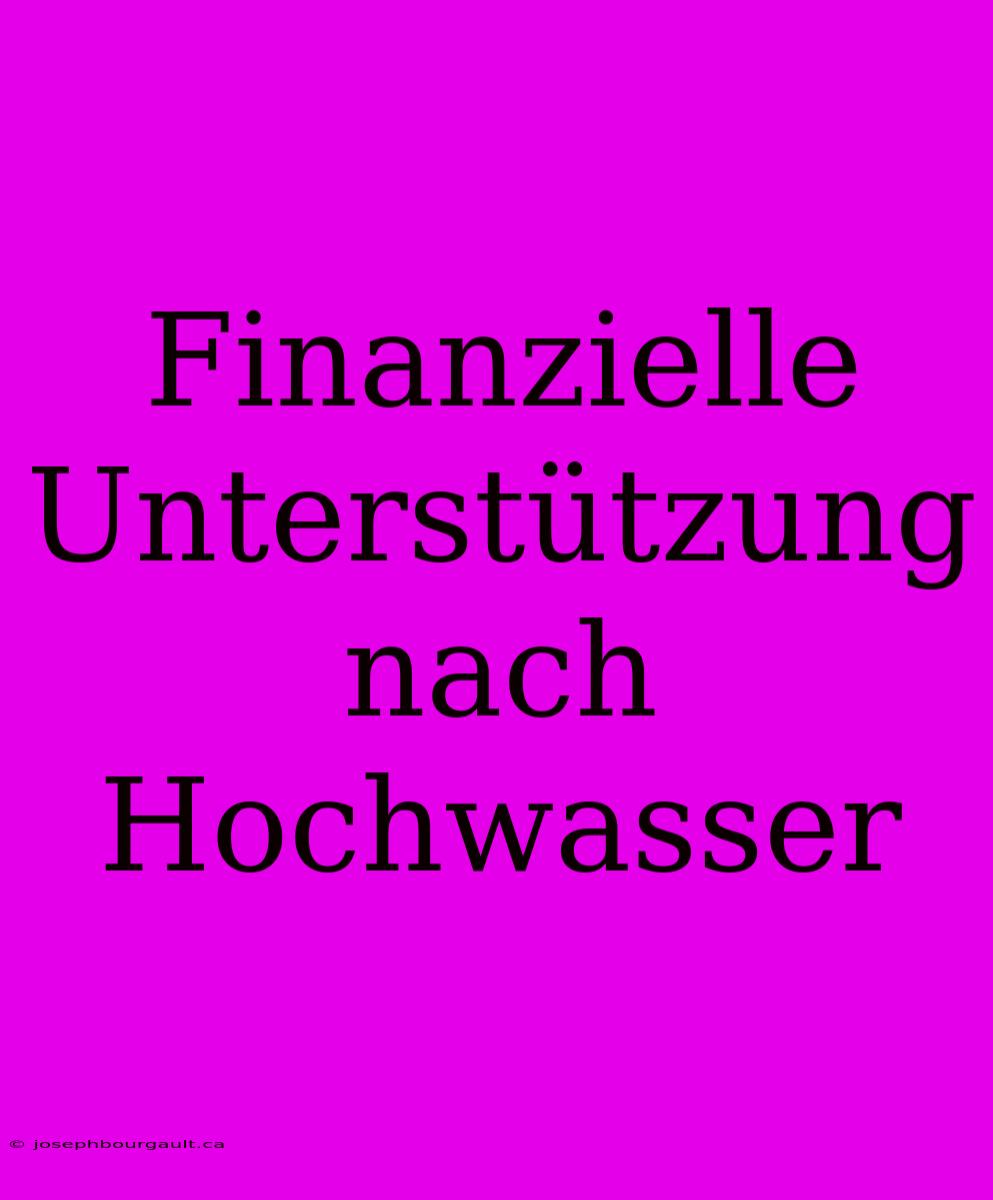 Finanzielle Unterstützung nach Hochwasser

© josephbourgault.ca